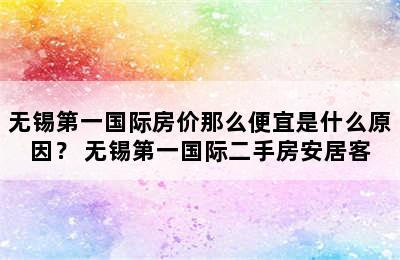 无锡第一国际房价那么便宜是什么原因？ 无锡第一国际二手房安居客